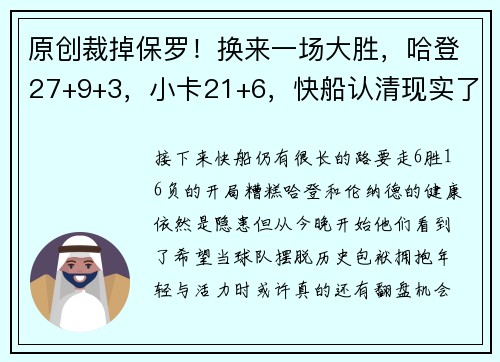 原创裁掉保罗！换来一场大胜，哈登27+9+3，小卡21+6，快船认清现实了

接下来快船仍有很长的路要走6胜16负的开局糟糕哈登和伦纳德的健康依然是隐患但从今晚开始他们看到了希望当球队摆脱历史包袱拥抱年轻与活力时或许真的还有翻盘机会